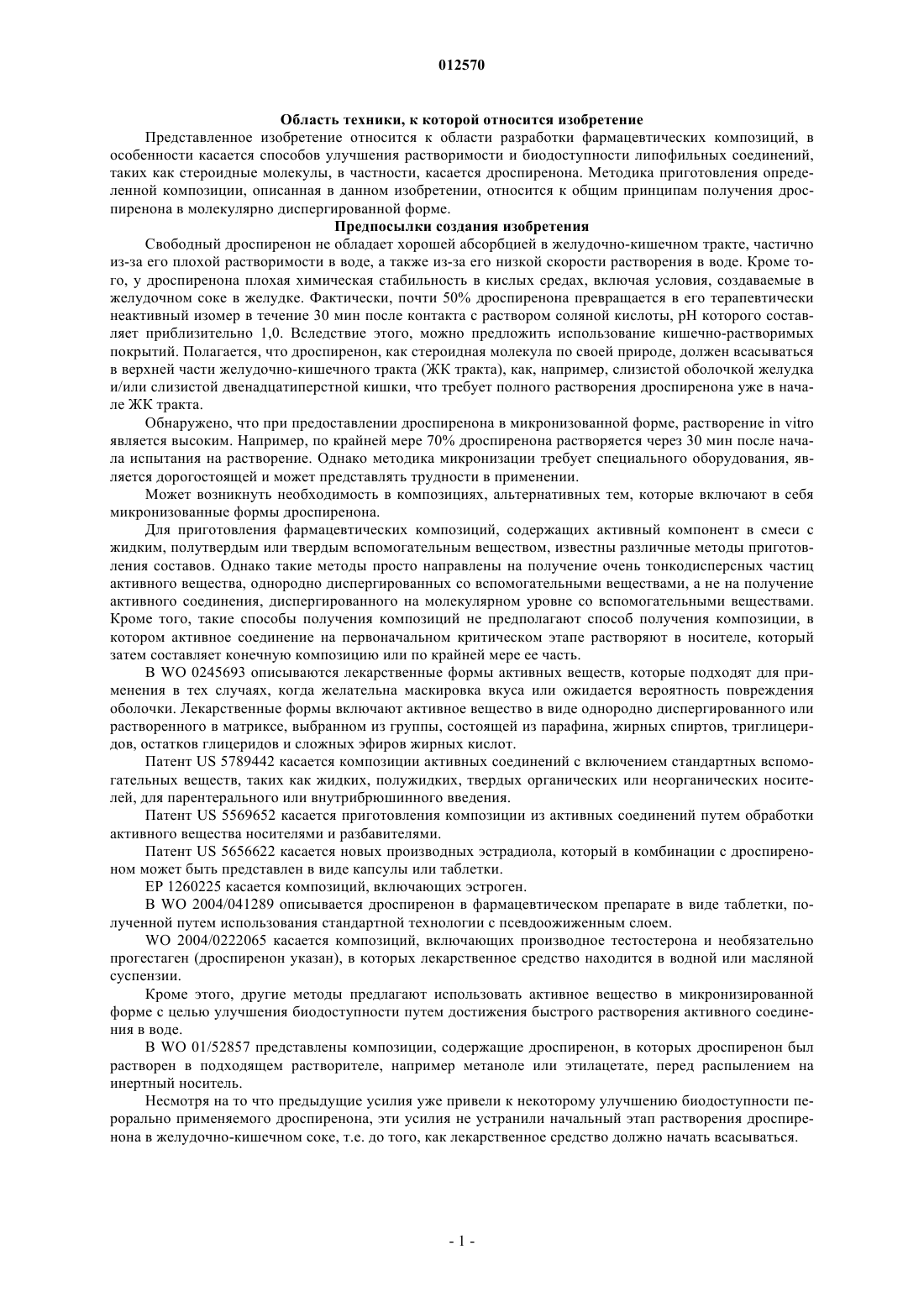 012570

Область техники, к которой относится изобретение

Представленное изобретение относится к области разработки фармацевтических композиций, в особенности касается способов улучшения растворимости и биодоступности липофильных соединений, таких как стероидные молекулы, в частности, касается дроспиренона. Методика приготовления определенной композиции, описанная в данном изобретении, относится к общим принципам получения дроспиренона в молекулярно диспергированной форме.

Предпосылки создания изобретения

Свободный дроспиренон не обладает хорошей абсорбцией в желудочно-кишечном тракте, частично из-за его плохой растворимости в воде, а также из-за его низкой скорости растворения в воде. Кроме того, у дроспиренона плохая химическая стабильность в кислых средах, включая условия, создаваемые в желудочном соке в желудке. Фактически, почти 50% дроспиренона превращается в его терапевтически неактивный изомер в течение 30 мин после контакта с раствором соляной кислоты, pH которого составляет приблизительно 1,0. Вследствие этого, можно предложить использование кишечно-растворимых покрытий. Полагается, что дроспиренон, как стероидная молекула по своей природе, должен всасываться в верхней части желудочно-кишечного тракта (ЖК тракта), как, например, слизистой оболочкой желудка и/или слизистой двенадцатиперстной кишки, что требует полного растворения дроспиренона уже в начале ЖК тракта.

Обнаружено, что при предоставлении дроспиренона в микронизованной форме, растворение in vitro является высоким. Например, по крайней мере 70% дроспиренона растворяется через 30 мин после начала испытания на растворение. Однако методика микронизации требует специального оборудования, является дорогостоящей и может представлять трудности в применении.

Может возникнуть необходимость в композициях, альтернативных тем, которые включают в себя микронизованные формы дроспиренона.

Для приготовления фармацевтических композиций, содержащих активный компонент в смеси с жидким, полутвердым или твердым вспомогательным веществом, известны различные методы приготовления составов. Однако такие методы просто направлены на получение очень тонкодисперсных частиц активного вещества, однородно диспергированных со вспомогательными веществами, а не на получение активного соединения, диспергированного на молекулярном уровне со вспомогательными веществами. Кроме того, такие способы получения композиций не предполагают способ получения композиции, в котором активное соединение на первоначальном критическом этапе растворяют в носителе, который затем составляет конечную композицию или по крайней мере ее часть.

В WO 0245693 описываются лекарственные формы активных веществ, которые подходят для применения в тех случаях, когда желательна маскировка вкуса или ожидается вероятность повреждения оболочки. Лекарственные формы включают активное вещество в виде однородно диспергированного или растворенного в матриксе, выбранном из группы, состоящей из парафина, жирных спиртов, триглицеридов, остатков глицеридов и сложных эфиров жирных кислот.

Патент US 5789442 касается композиции активных соединений с включением стандартных вспомогательных веществ, таких как жидких, полужидких, твердых органических или неорганических носителей, для парентерального или внутрибрюшинного введения.

Патент US 5569652 касается приготовления композиции из активных соединений путем обработки активного вещества носителями и разбавителями.

Патент US 5656622 касается новых производных эстрадиола, который в комбинации с дроспиреноном может быть представлен в виде капсулы или таблетки.

EP 1260225 касается композиций, включающих эстроген.

В WO 2004/041289 описывается дроспиренон в фармацевтическом препарате в виде таблетки, полученной путем использования стандартной технологии с псевдоожиженным слоем.

WO 2004/0222065 касается композиций, включающих производное тестостерона и необязательно прогестаген (дроспиренон указан), в которых лекарственное средство находится в водной или масляной суспензии.

Кроме этого, другие методы предлагают использовать активное вещество в микронизированной форме с целью улучшения биодоступности путем достижения быстрого растворения активного соединения в воде.

В WO 01/52857 представлены композиции, содержащие дроспиренон, в которых дроспиренон был растворен в подходящем растворителе, например метаноле или этилацетате, перед распылением на инертный носитель.

Несмотря на то что предыдущие усилия уже привели к некоторому улучшению биодоступности перорально применяемого дроспиренона, эти усилия не устранили начальный этап растворения дроспиренона в желудочно-кишечном соке, т.е. до того, как лекарственное средство должно начать всасываться.

- 1 -